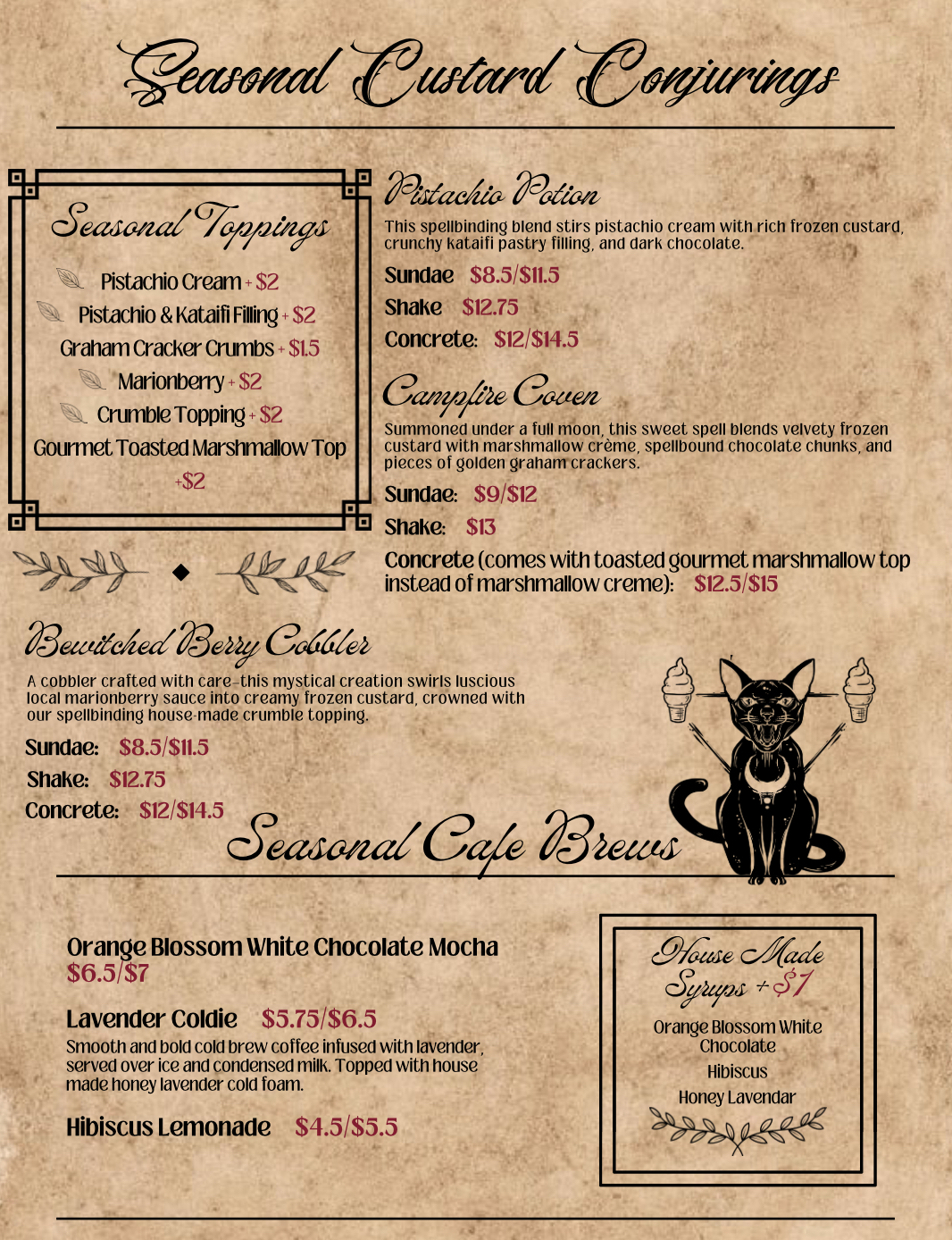 Seasonal Custard Conjurings

Seasonal Toppings

Pistachio Cream + $2
Pistachio & Kataifi Filling + $2
Graham Cracker Crumbs + $1.5
Marionberry + $2
Crumble Topping + $2
Gourmet Toasted Marshmallow Top +$2

Pistachio Potion

This spellbinding blend stirs pistachio cream with rich frozen custard, crunchy kataifi pastry filling, and dark chocolate.

Sundae $8.5/$11.5
Shake $12.75
Concrete: $12/$14.5

Campfire Coven

Summoned under a full moon, this sweet spell blends velvety frozen custard with marshmallow crème, spellbound chocolate chunks, and pieces of golden graham crackers.

Sundae: $9/$12
Shake: $13
Concrete (comes with toasted gourmet marshmallow top instead of marshmallow creme): $12.5/$15

Bewitched Berry Cobbler

A cobbler crafted with care–this mystical creation swirls luscious local marionberry sauce into creamy frozen custard, crowned with our spellbinding house-made crumble topping.

Sundae: $8.5/$11.5
Shake: $12.75
Concrete: $12/$14.5

Seasonal Cafe Brews

Orange Blossom White Chocolate Mocha
$6.5/$7

Lavender Coldie $5.75/$6.5
Smooth and bold cold brew coffee infused with lavender, served over ice and condensed milk. Topped with house made honey lavender cold foam.

Hibiscus Lemonade $4.5/$5.5

House Made Syrups + $1

Orange Blossom White Chocolate
Hibiscus
Honey Lavendar